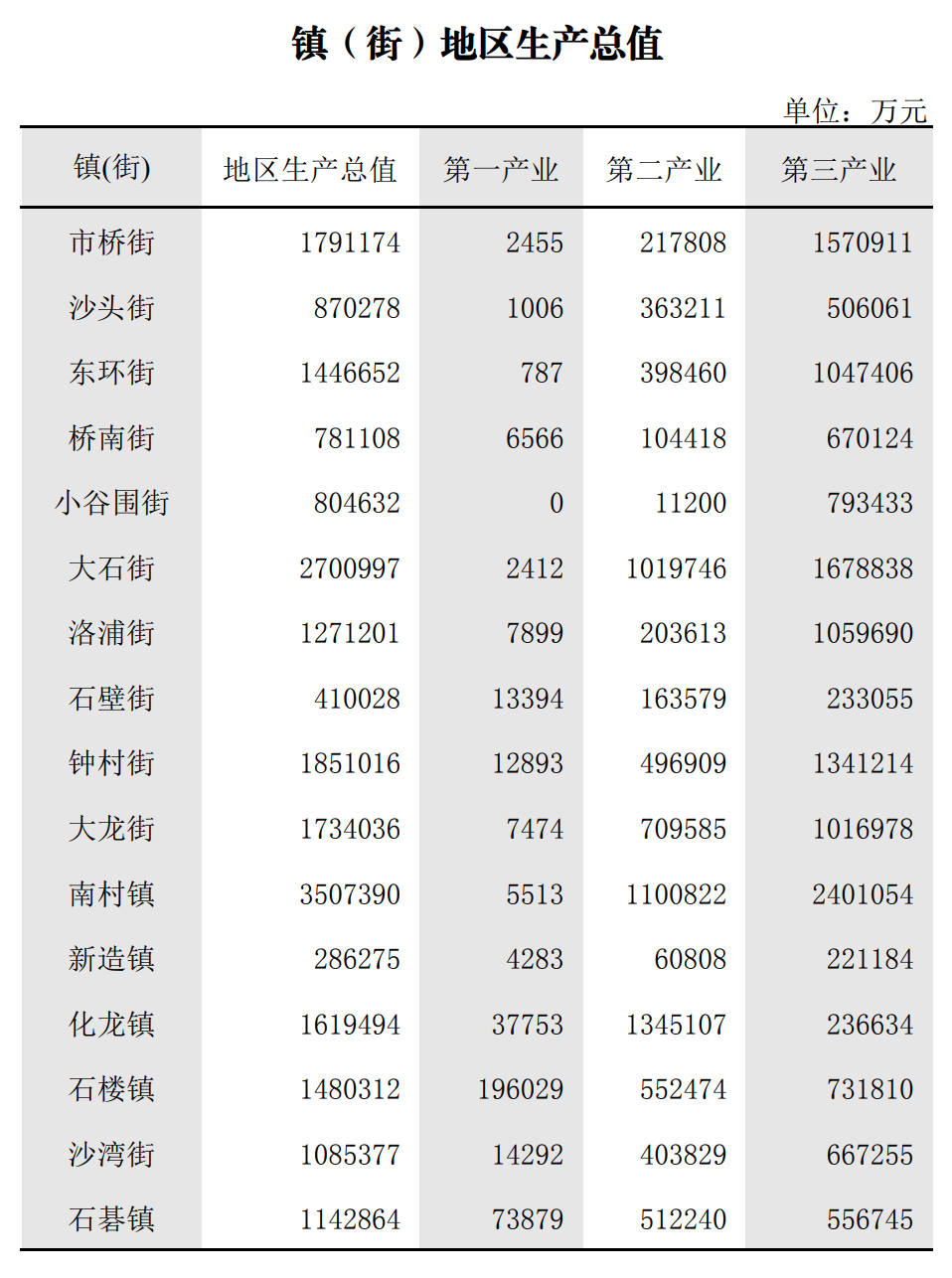 镇（街）地区生产总值

单位：万元

| 镇(街) | 地区生产总值 | 第一产业 | 第二产业 | 第三产业 |
|---|---|---|---|---|
| 市桥街 | 1791174 | 2455 | 217808 | 1570911 |
| 沙头街 | 870278 | 1006 | 363211 | 506061 |
| 东环街 | 1446652 | 787 | 398460 | 1047406 |
| 桥南街 | 781108 | 6566 | 104418 | 670124 |
| 小谷围街 | 804632 | 0 | 11200 | 793433 |
| 大石街 | 2700997 | 2412 | 1019746 | 1678838 |
| 洛浦街 | 1271201 | 7899 | 203613 | 1059690 |
| 石壁街 | 410028 | 13394 | 163579 | 233055 |
| 钟村街 | 1851016 | 12893 | 496909 | 1341214 |
| 大龙街 | 1734036 | 7474 | 709585 | 1016978 |
| 南村镇 | 3507390 | 5513 | 1100822 | 2401054 |
| 新造镇 | 286275 | 4283 | 60808 | 221184 |
| 化龙镇 | 1619494 | 37753 | 1345107 | 236634 |
| 石楼镇 | 1480312 | 196029 | 552474 | 731810 |
| 沙湾街 | 1085377 | 14292 | 403829 | 667255 |
| 石碁镇 | 1142864 | 73879 | 512240 | 556745 |